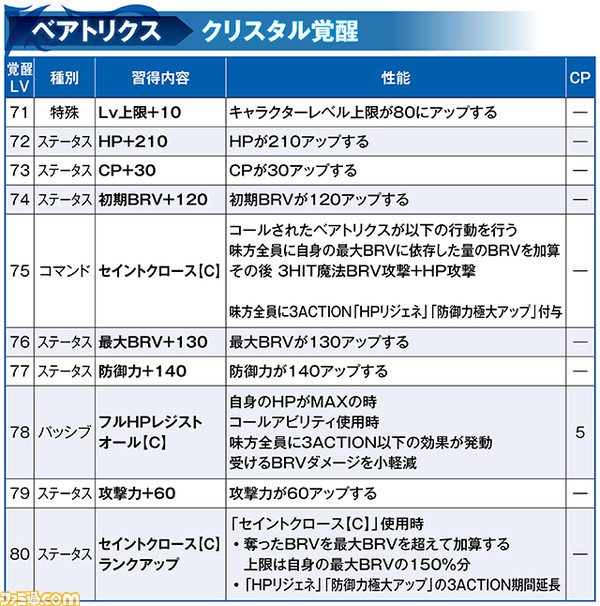 ベアトリクス　クリスタル覚醒

| 覚醒LV | 種別 | 習得内容 | 性能 | CP |
|---|---|---|---|---|
| 71 | 特殊 | Lv上限+10 | キャラクターレベル上限が80にアップする | — |
| 72 | ステータス | HP+210 | HPが210アップする | — |
| 73 | ステータス | CP+30 | CPが30アップする | — |
| 74 | ステータス | 初期BRV+120 | 初期BRVが120アップする | — |
| 75 | コマンド | セイントクロース【C】 | コールされたベアトリクスが以下の行動を行う 味方全員に自身の最大BRVに依存した量のBRVを加算 その後 3HIT魔法BRV攻撃+HP攻撃 味方全員に3ACTION「HPリジェネ」「防御力極大アップ」付与 | — |
| 76 | ステータス | 最大BRV+130 | 最大BRVが130アップする | — |
| 77 | ステータス | 防御力+140 | 防御力が140アップする | — |
| 78 | パッシブ | フルHPレジストオール【C】 | 自身のHPがMAXの時 コールアビリティ使用時 味方全員に3ACTION以下の効果が発動 受けるBRVダメージを小軽減 | 5 |
| 79 | ステータス | 攻撃力+60 | 攻撃力が60アップする | — |
| 80 | ステータス | セイントクロース【C】ランクアップ | 「セイントクロース【C】」使用時 ・奪ったBRVを最大BRVを超えて加算する 上限は自身の最大BRVの150%分 ・「HPリジェネ」「防御力極大アップ」の3ACTION期間延長 | — |

ファミ通.com